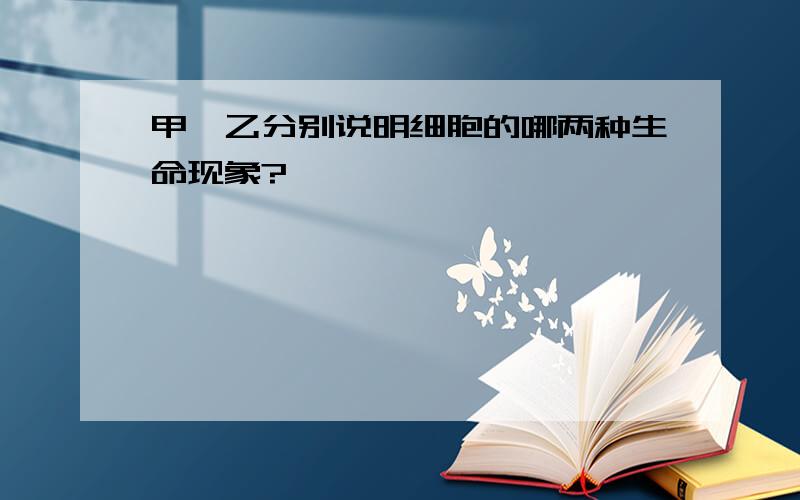 甲、乙分别说明细胞的哪两种生命现象?